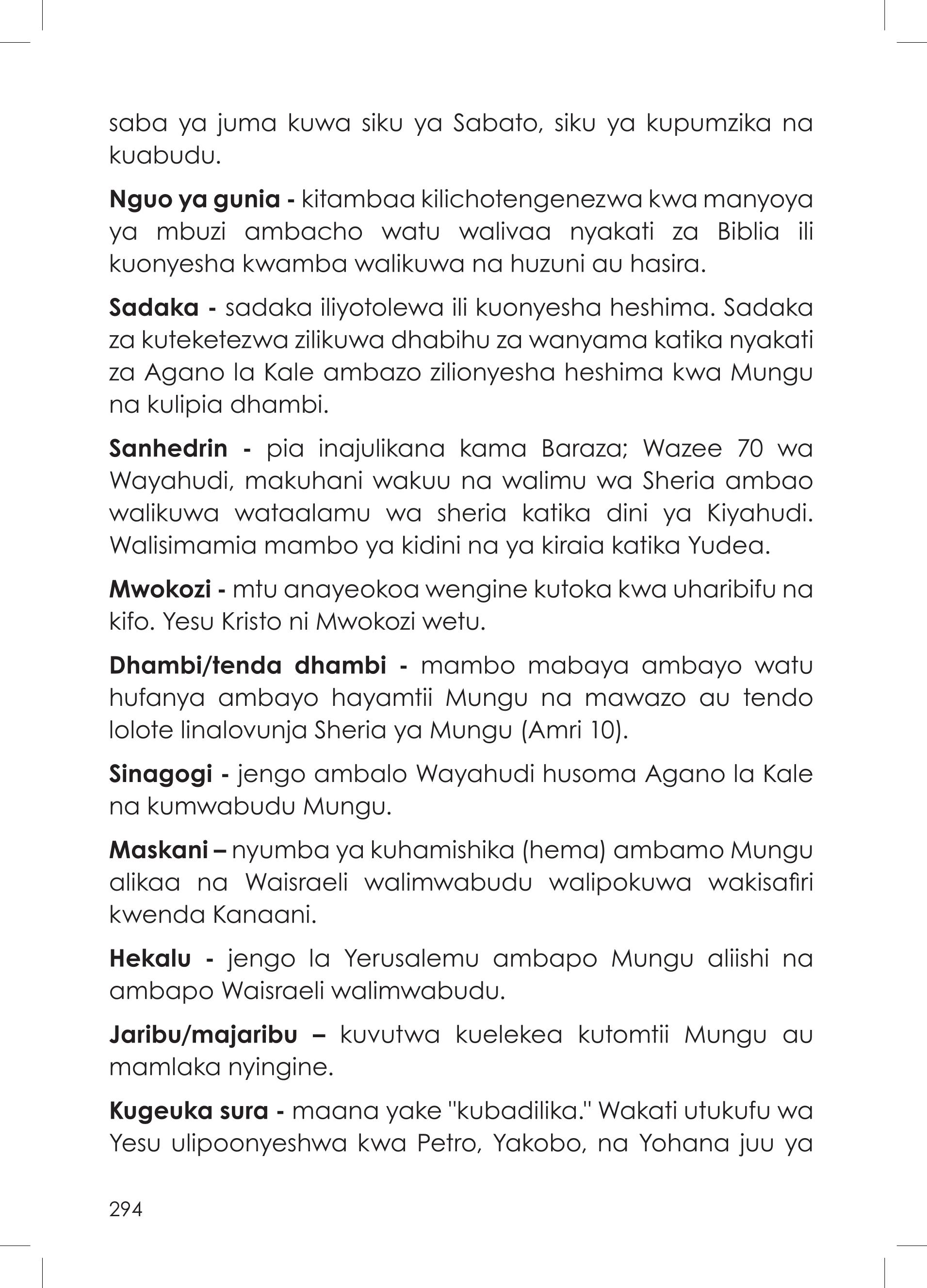 saba ya juma kuwa siku ya Sabato, siku ya kupumzika na kuabudu.

Nguo ya gunia - kitambaa kilichotengenezwa kwa manyoya ya mbuzi ambacho watu walivaa nyakati za Biblia ili kuonyesha kwamba walikuwa na huzuni au hasira.

Sadaka - sadaka iliyotolewa ili kuonyesha heshima. Sadaka za kuteketezwa zilikuwa dhabihu za wanyama katika nyakati za Agano la Kale ambazo zilionyesha heshima kwa Mungu na kulipia dhambi.

Sanhedrin - pia inajulikana kama Baraza; Wazee 70 wa Wayahudi, makuhani wakuu na walimu wa Sheria ambao walikuwa wataalamu wa sheria katika dini ya Kiyahudi. Walisimamia mambo ya kidini na ya kiraia katika Yudea.

Mwokozi - mtu anayeokoa wengine kutoka kwa uharibifu na kifo. Yesu Kristo ni Mwokozi wetu.

Dhambi/tenda dhambi - mambo mabaya ambayo watu hufanya ambayo hayamtii Mungu na mawazo au tendo lolote linalovunja Sheria ya Mungu (Amri 10).

Sinagogi - jengo ambalo Wayahudi husoma Agano la Kale na kumwabudu Mungu.

Maskani – nyumba ya kuhamishika (hema) ambamo Mungu alikaa na Waisraeli walimwabudu walipokuwa wakisafiri kwenda Kanaani.

Hekalu - jengo la Yerusalemu ambapo Mungu aliishi na ambapo Waisraeli walimwabudu.

Jaribu/majaribu – kuvutwa kuelekea kutomtii Mungu au mamlaka nyingine.

Kugeuka sura - maana yake "kubadilika." Wakati utukufu wa Yesu ulipoonyeshwa kwa Petro, Yakobo, na Yohana juu ya

294